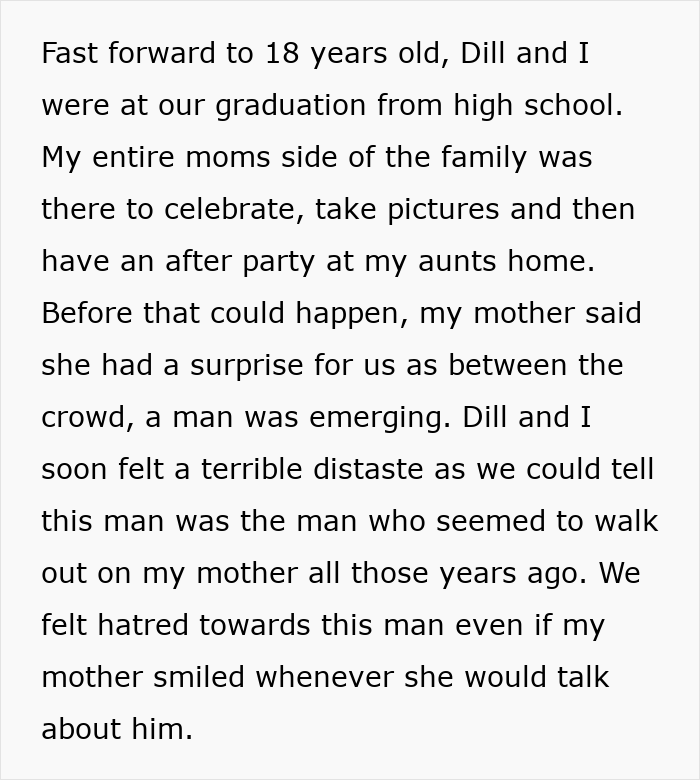 Fast forward to 18 years old, Dill and I were at our graduation from high school. My entire moms side of the family was there to celebrate, take pictures and then have an after party at my aunts home. Before that could happen, my mother said she had a surprise for us as between the crowd, a man was emerging. Dill and I soon felt a terrible distaste as we could tell this man was the man who seemed to walk out on my mother all those years ago. We felt hatred towards this man even if my mother smiled whenever she would talk about him.